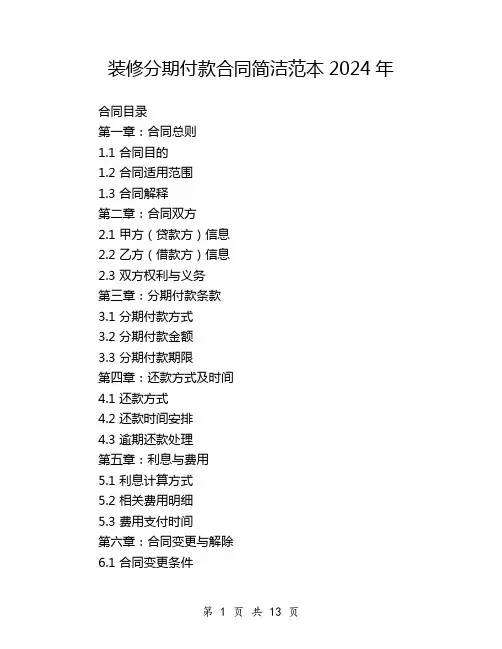 装修分期付款合同简洁范本 2024 年

合同目录
第一章：合同总则
1.1 合同目的
1.2 合同适用范围
1.3 合同解释
第二章：合同双方
2.1 甲方（贷款方）信息
2.2 乙方（借款方）信息
2.3 双方权利与义务
第三章：分期付款条款
3.1 分期付款方式
3.2 分期付款金额
3.3 分期付款期限
第四章：还款方式及时间
4.1 还款方式
4.2 还款时间安排
4.3 逾期还款处理
第五章：利息与费用
5.1 利息计算方式
5.2 相关费用明细
5.3 费用支付时间
第六章：合同变更与解除
6.1 合同变更条件

第 1 页 共 13 页